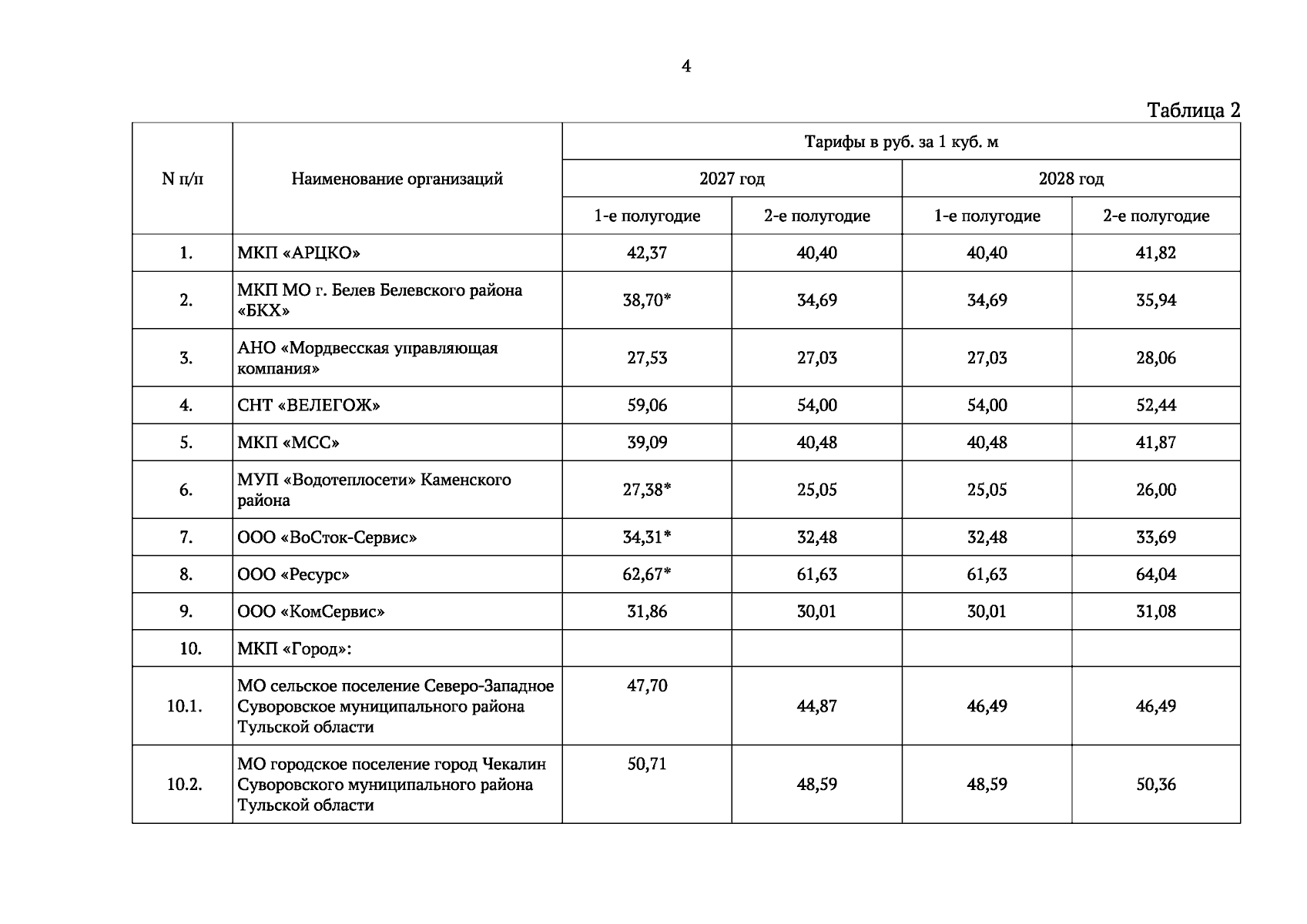 4

Таблица 2

| N п/п | Наименование организаций | Тарифы в руб. за 1 куб. м | | | |
|---|---|---|---|---|---|
| | | 2027 год | | 2028 год | |
| | | 1-е полугодие | 2-е полугодие | 1-е полугодие | 2-е полугодие |
| 1. | МКП «АРЦКО» | 42,37 | 40,40 | 40,40 | 41,82 |
| 2. | МКП МО г. Белев Белевского района «БКХ» | 38,70* | 34,69 | 34,69 | 35,94 |
| 3. | АНО «Мордвесская управляющая компания» | 27,53 | 27,03 | 27,03 | 28,06 |
| 4. | СНТ «ВЕЛЕГОЖ» | 59,06 | 54,00 | 54,00 | 52,44 |
| 5. | МКП «МСС» | 39,09 | 40,48 | 40,48 | 41,87 |
| 6. | МУП «Водотеплосети» Каменского района | 27,38* | 25,05 | 25,05 | 26,00 |
| 7. | ООО «ВоСток-Сервис» | 34,31* | 32,48 | 32,48 | 33,69 |
| 8. | ООО «Ресурс» | 62,67* | 61,63 | 61,63 | 64,04 |
| 9. | ООО «КомСервис» | 31,86 | 30,01 | 30,01 | 31,08 |
| 10. | МКП «Город»: | | | | |
| 10.1. | МО сельское поселение Северо-Западное Суворовское муниципального района Тульской области | 47,70 | 44,87 | 46,49 | 46,49 |
| 10.2. | МО городское поселение город Чекалин Суворовского муниципального района Тульской области | 50,71 | 48,59 | 48,59 | 50,36 |